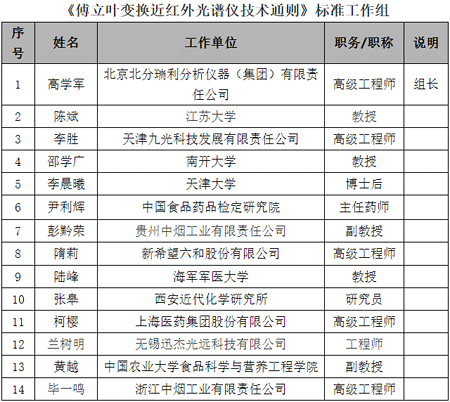 《傅立叶变换近红外光谱仪技术通则》标准工作组

| 序号 | 姓名 | 工作单位 | 职务/职称 | 说明 |
|---|---|---|---|---|
| 1 | 高学军 | 北京北分瑞利分析仪器（集团）有限责任公司 | 高级工程师 | 组长 |
| 2 | 陈斌 | 江苏大学 | 教授 | |
| 3 | 李胜 | 天津九光科技发展有限责任公司 | 高级工程师 | |
| 4 | 邵学广 | 南开大学 | 教授 | |
| 5 | 李晨曦 | 天津大学 | 博士后 | |
| 6 | 尹利辉 | 中国食品药品检定研究院 | 主任药师 | |
| 7 | 彭黔荣 | 贵州中烟工业有限责任公司 | 副教授 | |
| 8 | 隋莉 | 新希望六和股份有限公司 | 高级工程师 | |
| 9 | 陆峰 | 海军军医大学 | 教授 | |
| 10 | 张皋 | 西安近代化学研究所 | 研究员 | |
| 11 | 柯樱 | 上海医药集团股份有限公司 | 高级工程师 | |
| 12 | 兰树明 | 无锡迅杰光远科技有限公司 | 工程师 | |
| 13 | 黄越 | 中国农业大学食品科学与营养工程学院 | 副教授 | |
| 14 | 毕一鸣 | 浙江中烟工业有限责任公司 | 高级工程师 | |